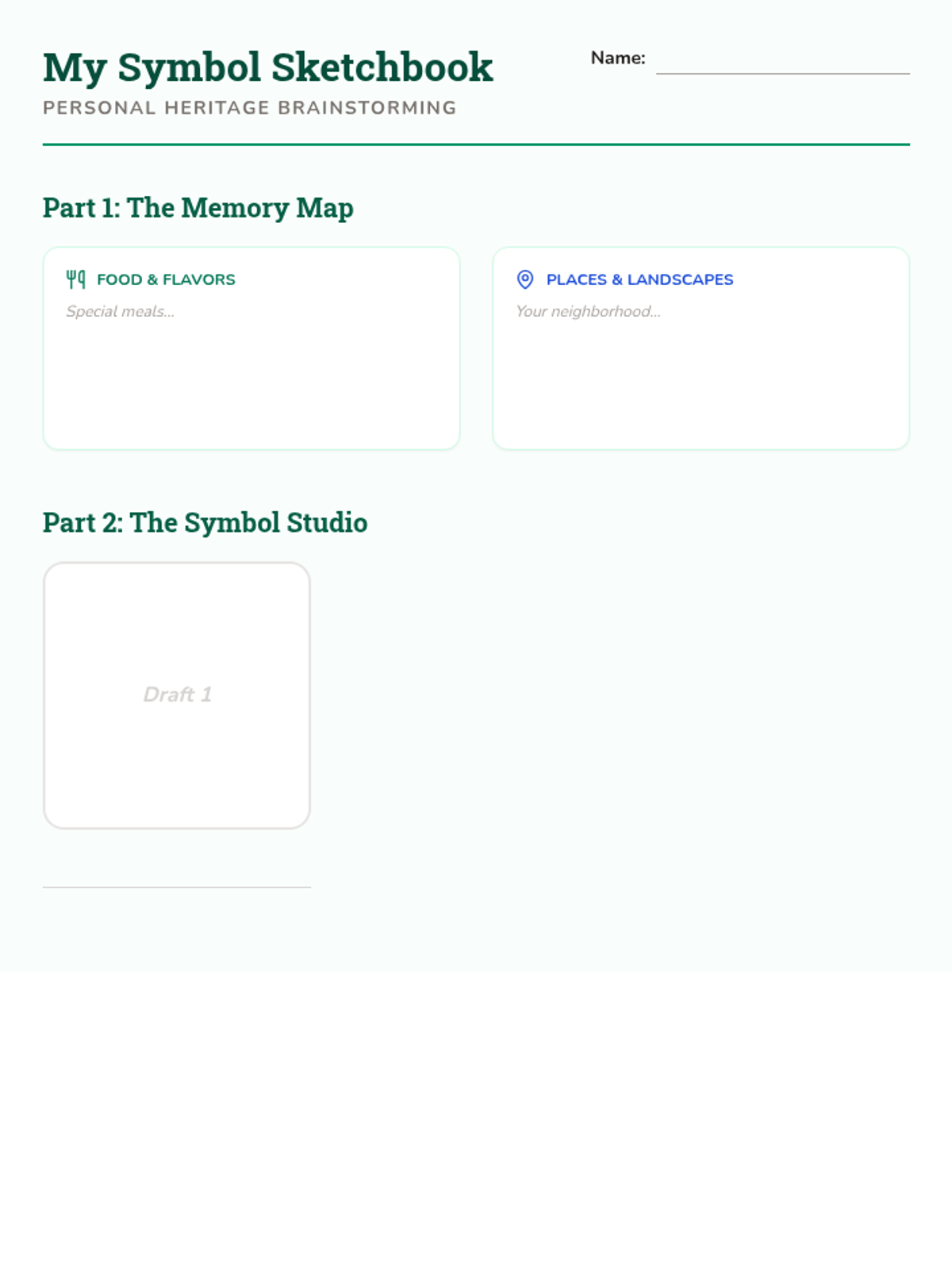 My Symbol Sketchbook

PERSONAL HERITAGE BRAINSTORMING

Name: ____

Part 1: The Memory Map

FOOD & FLAVORS

Special meals...

PLACES & LANDSCAPES

Your neighborhood...

Part 2: The Symbol Studio

Draft 1

____